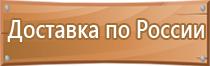 Доставка по России